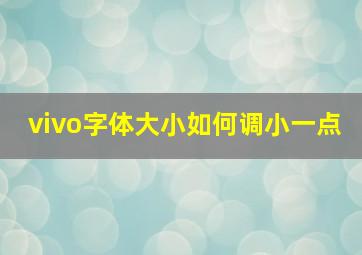 vivo字体大小如何调小一点